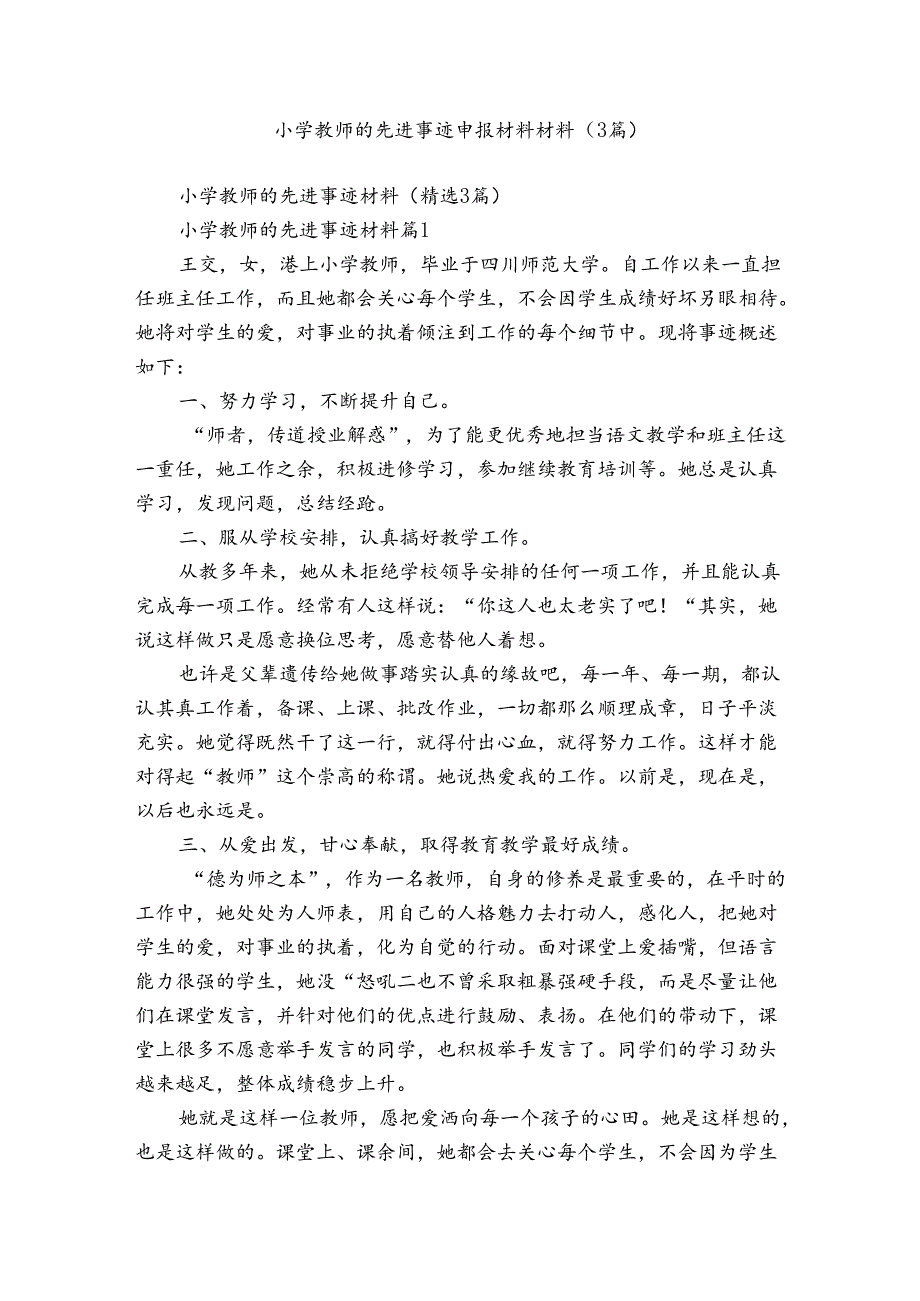 小学教师的先进事迹申报材料材料（3篇）

小学教师的先进事迹材料（精选3篇）

小学教师的先进事迹材料篇1

王交，女，港上小学教师，毕业于四川师范大学。自工作以来一直担任班主任工作，而且她都会关心每个学生，不会因学生成绩好坏另眼相待。她将对学生的爱，对事业的执着倾注到工作的每个细节中。现将事迹概述如下：

一、努力学习，不断提升自己。

“师者，传道授业解惑”，为了能更优秀地担当语文教学和班主任这一重任，她工作之余，积极进修学习，参加继续教育培训等。她总是认真学习，发现问题，总结经跄。

二、服从学校安排，认真搞好教学工作。

从教多年来，她从未拒绝学校领导安排的任何一项工作，并且能认真完成每一项工作。经常有人这样说：“你这人也太老实了吧！“其实，她说这样做只是愿意换位思考，愿意替他人着想。

也许是父辈遗传给她做事踏实认真的缘故吧，每一年、每一期，都认认其真工作着，备课、上课、批改作业，一切都那么顺理成章，日子平淡充实。她觉得既然干了这一行，就得付出心血，就得努力工作。这样才能对得起“教师”这个崇高的称谓。她说热爱我的工作。以前是，现在是，以后也永远是。

三、从爱出发，甘心奉献，取得教育教学最好成绩。

“德为师之本”，作为一名教师，自身的修养是最重要的，在平时的工作中，她处处为人师表，用自己的人格魅力去打动人，感化人，把她对学生的爱，对事业的执着，化为自觉的行动。面对课堂上爱插嘴，但语言能力很强的学生，她没“怒吼二也不曾采取粗暴强硬手段，而是尽量让他们在课堂发言，并针对他们的优点进行鼓励、表扬。在他们的带动下，课堂上很多不愿意举手发言的同学，也积极举手发言了。同学们的学习劲头越来越足，整体成绩稳步上升。

她就是这样一位教师，愿把爱洒向每一个孩子的心田。她是这样想的，也是这样做的。课堂上、课余间，她都会去关心每个学生，不会因为学生